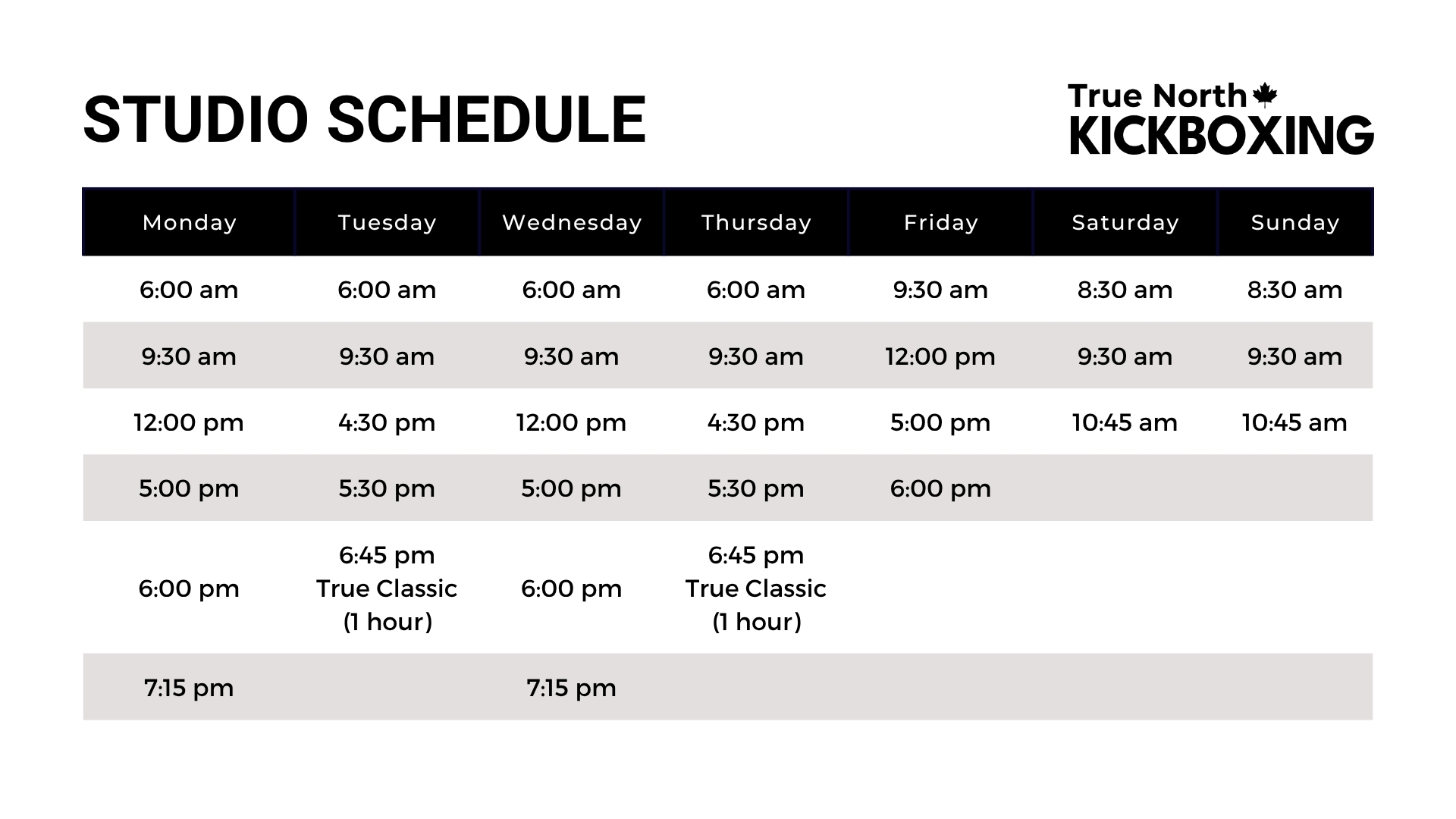 STUDIO SCHEDULE

True North
KICKBOXING

| Monday | Tuesday | Wednesday | Thursday | Friday | Saturday | Sunday |
|---|---|---|---|---|---|---|
| 6:00 am | 6:00 am | 6:00 am | 6:00 am | 9:30 am | 8:30 am | 8:30 am |
| 9:30 am | 9:30 am | 9:30 am | 9:30 am | 12:00 pm | 9:30 am | 9:30 am |
| 12:00 pm | 4:30 pm | 12:00 pm | 4:30 pm | 5:00 pm | 10:45 am | 10:45 am |
| 5:00 pm | 5:30 pm | 5:00 pm | 5:30 pm | 6:00 pm | | |
| 6:00 pm | 6:45 pm True Classic (1 hour) | 6:00 pm | 6:45 pm True Classic (1 hour) | | | |
| 7:15 pm | | 7:15 pm | | | | |